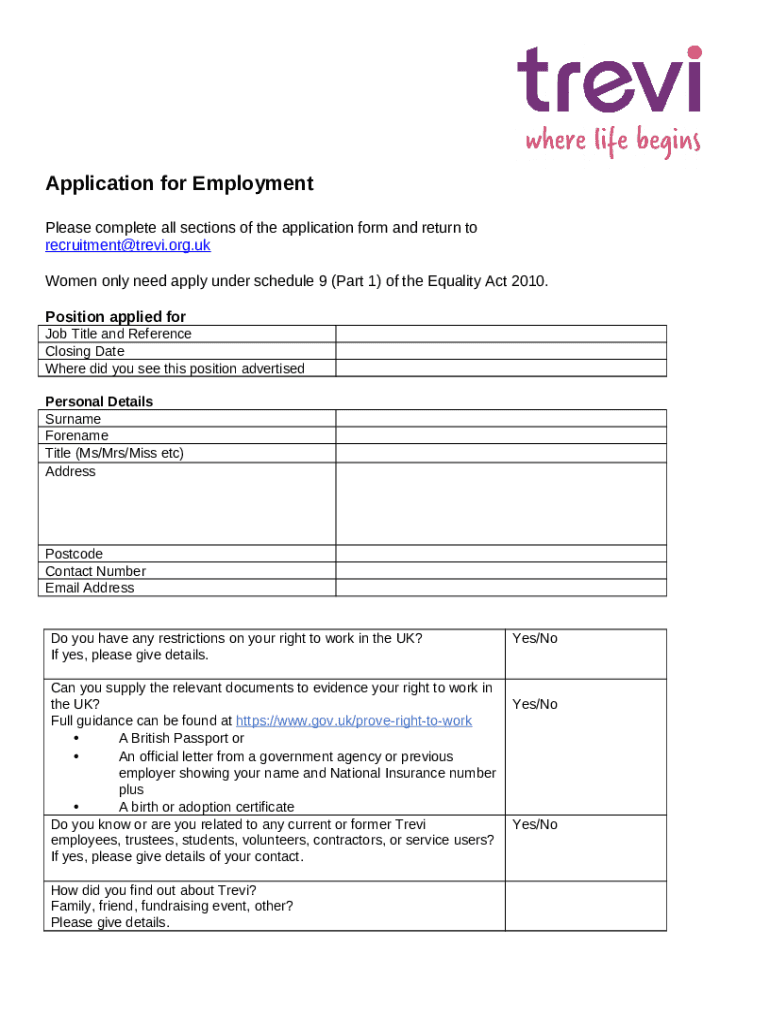 trevi
where life begins

Application for Employment

Please complete all sections of the application form and return to recruitment@trevi.org.uk

Women only need apply under schedule 9 (Part 1) of the Equality Act 2010.

Position applied for

| Job Title and Reference | |
|---|---|
| Closing Date | |
| Where did you see this position advertised | |

Personal Details

| Surname | |
|---|---|
| Forename | |
| Title (Ms/Mrs/Miss etc) | |
| Address | |
| Postcode | |
| Contact Number | |
| Email Address | |

| Do you have any restrictions on your right to work in the UK? If yes, please give details. | Yes/No |
|---|---|
| Can you supply the relevant documents to evidence your right to work in the UK? Full guidance can be found at https://www.gov.uk/prove-right-to-work • A British Passport or • An official letter from a government agency or previous employer showing your name and National Insurance number plus • A birth or adoption certificate | Yes/No |
| Do you know or are you related to any current or former Trevi employees, trustees, students, volunteers, contractors, or service users? If yes, please give details of your contact. | Yes/No |
| How did you find out about Trevi? Family, friend, fundraising event, other? Please give details. | |